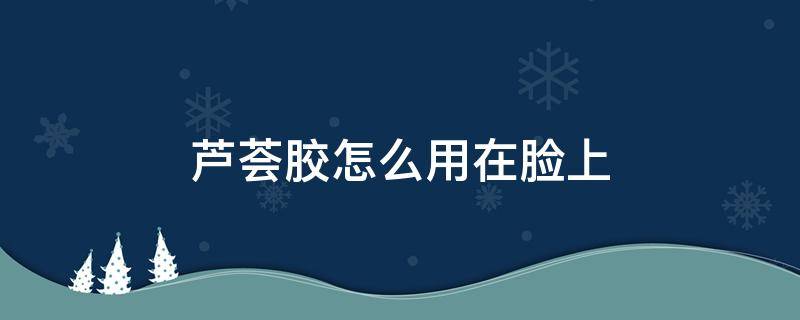 芦荟胶怎么用在脸上